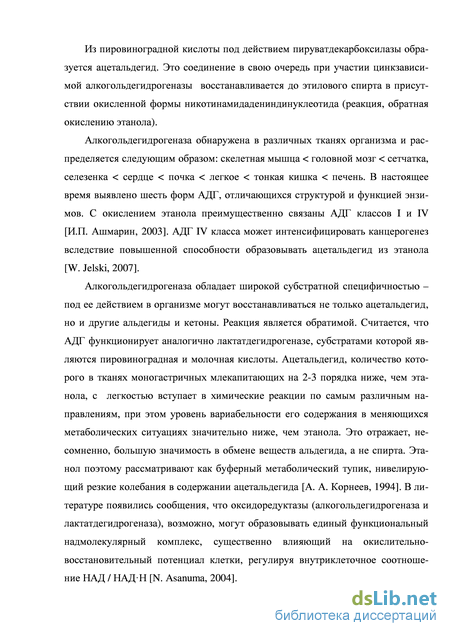 Из пировиноградной кислоты под действием пируватдекарбоксилазы образуется ацетальдегид. Это соединение в свою очередь при участии цинкзависимой алкогольдегидрогеназы восстанавливается до этилового спирта в присутствии окисленной формы никотинамидадениндинуклеотида (реакция, обратная окислению этанола).

Алкогольдегидрогеназа обнаружена в различных тканях организма и распределяется следующим образом: скелетная мышца < головной мозг < сетчатка, селезенка < сердце < почка < легкое < тонкая кишка < печень. В настоящее время выявлено шесть форм АДГ, отличающихся структурой и функцией энзимов. С окислением этанола преимущественно связаны АДГ классов I и IV [И.П. Ашмарин, 2003]. АДГ IV класса может интенсифицировать канцерогенез вследствие повышенной способности образовывать ацетальдегид из этанола [W. Jelski, 2007].

Алкогольдегидрогеназа обладает широкой субстратной специфичностью – под ее действием в организме могут восстанавливаться не только ацетальдегид, но и другие альдегиды и кетоны. Реакция является обратимой. Считается, что АДГ функционирует аналогично лактатдегидрогеназе, субстратами которой являются пировиноградная и молочная кислоты. Ацетальдегид, количество которого в тканях моногастричных млекапитающих на 2-3 порядка ниже, чем этанола, с легкостью вступает в химические реакции по самым различным направлениям, при этом уровень вариабельности его содержания в меняющихся метаболических ситуациях значительно ниже, чем этанола. Это отражает, несомненно, большую значимость в обмене веществ альдегида, а не спирта. Этанол поэтому рассматривают как буферный метаболический тупик, нивелирующий резкие колебания в содержании ацетальдегида [А. А. Корнеев, 1994]. В литературе появились сообщения, что оксидоредуктазы (алкогольдегидрогеназа и лактатдегидрогеназа), возможно, могут образовывать единый функциональный надмолекулярный комплекс, существенно влияющий на окислительно-восстановительный потенциал клетки, регулируя внутриклеточное соотношение НАД / НАД·Н [N. Asanuma, 2004].

dsLib.net
библиотека диссертаций